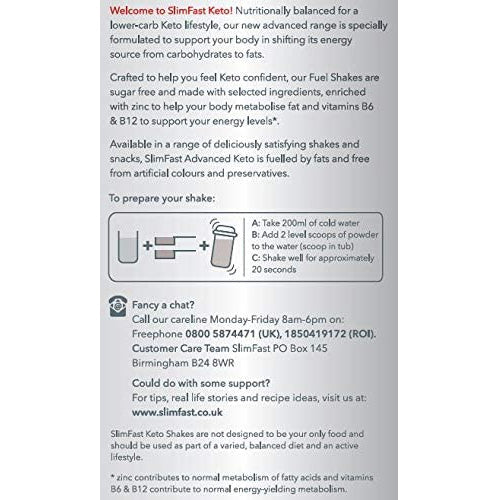 Welcome to SlimFast Keto! Nutritionally balanced for a lower-carb Keto lifestyle, our new advanced range is specially formulated to support your body in shifting its energy source from carbohydrates to fats.

Crafted to help you feel Keto confident, our Fuel Shakes are sugar free and made with selected ingredients, enriched with zinc to help your body metabolise fat and vitamins B6 & B12 to support your energy levels*.

Available in a range of deliciously satisfying shakes and snacks, SlimFast Advanced Keto is fuelled by fats and free from artificial colours and preservatives.

To prepare your shake:

A: Take 200ml of cold water
B: Add 2 level scoops of powder to the water (scoop in tub)
C: Shake well for approximately 20 seconds

Fancy a chat?
Call our careline Monday-Friday 8am-6pm on:
Freephone 0800 5874471 (UK), 1850419172 (ROI).
Customer Care Team SlimFast PO Box 145
Birmingham B24 8WR

Could do with some support?
For tips, real life stories and recipe ideas, visit us at:
www.slimfast.co.uk

SlimFast Keto Shakes are not designed to be your only food and should be used as part of a varied, balanced diet and an active lifestyle.

* zinc contributes to normal metabolism of fatty acids and vitamins B6 & B12 contribute to normal energy-yielding metabolism.